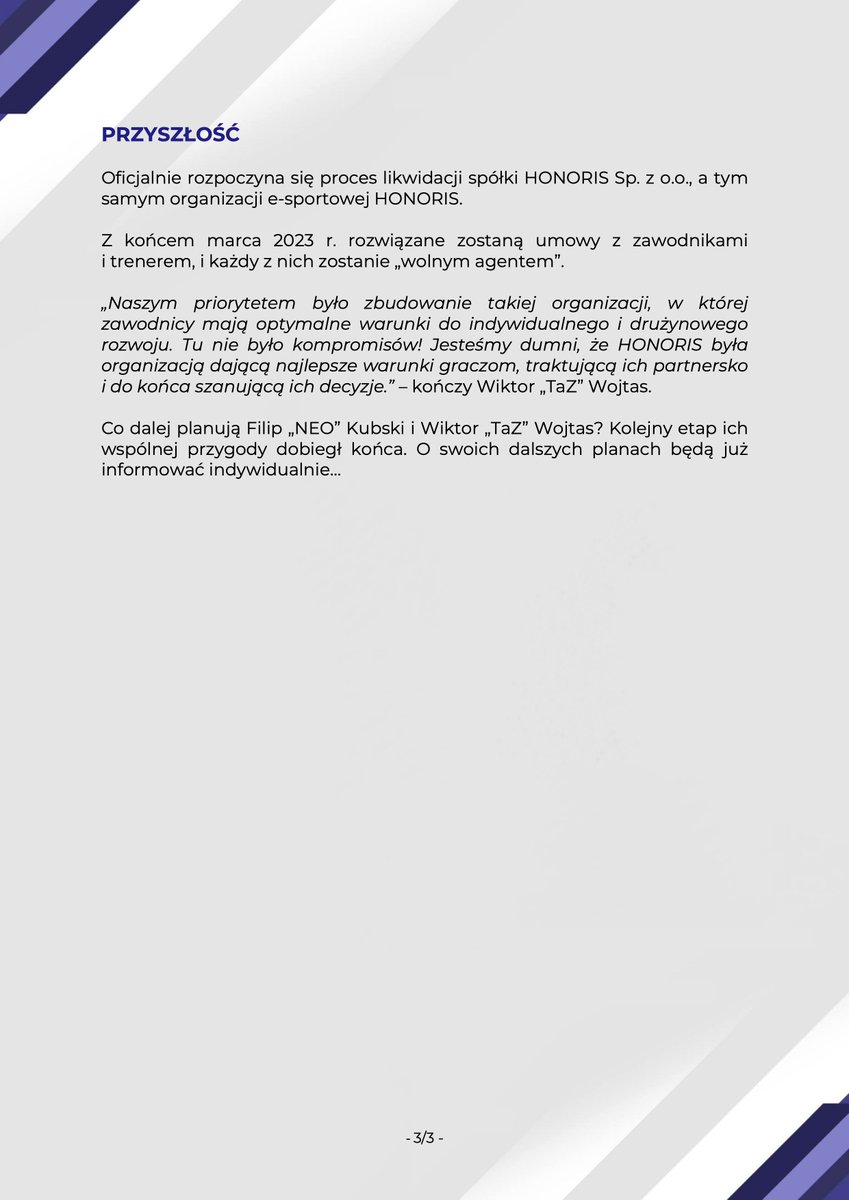 PRZYSZŁOŚĆ

Oficjalnie rozpoczyna się proces likwidacji spółki HONORIS Sp. z o.o., a tym samym organizacji e-sportowej HONORIS.

Z końcem marca 2023 r. rozwiązane zostaną umowy z zawodnikami i trenerem, i każdy z nich zostanie „wolnym agentem”.

„Naszym priorytetem było zbudowanie takiej organizacji, w której zawodnicy mają optymalne warunki do indywidualnego i drużynowego rozwoju. Tu nie było kompromisów! Jesteśmy dumni, że HONORIS była organizacją dającą najlepsze warunki graczom, traktującą ich partnersko i do końca szanującą ich decyzje.” – kończy Wiktor „TaZ” Wojtas.

Co dalej planują Filip „NEO” Kubski i Wiktor „TaZ” Wojtas? Kolejny etap ich wspólnej przygody dobiegł końca. O swoich dalszych planach będą już informować indywidualnie...

- 3/3 -